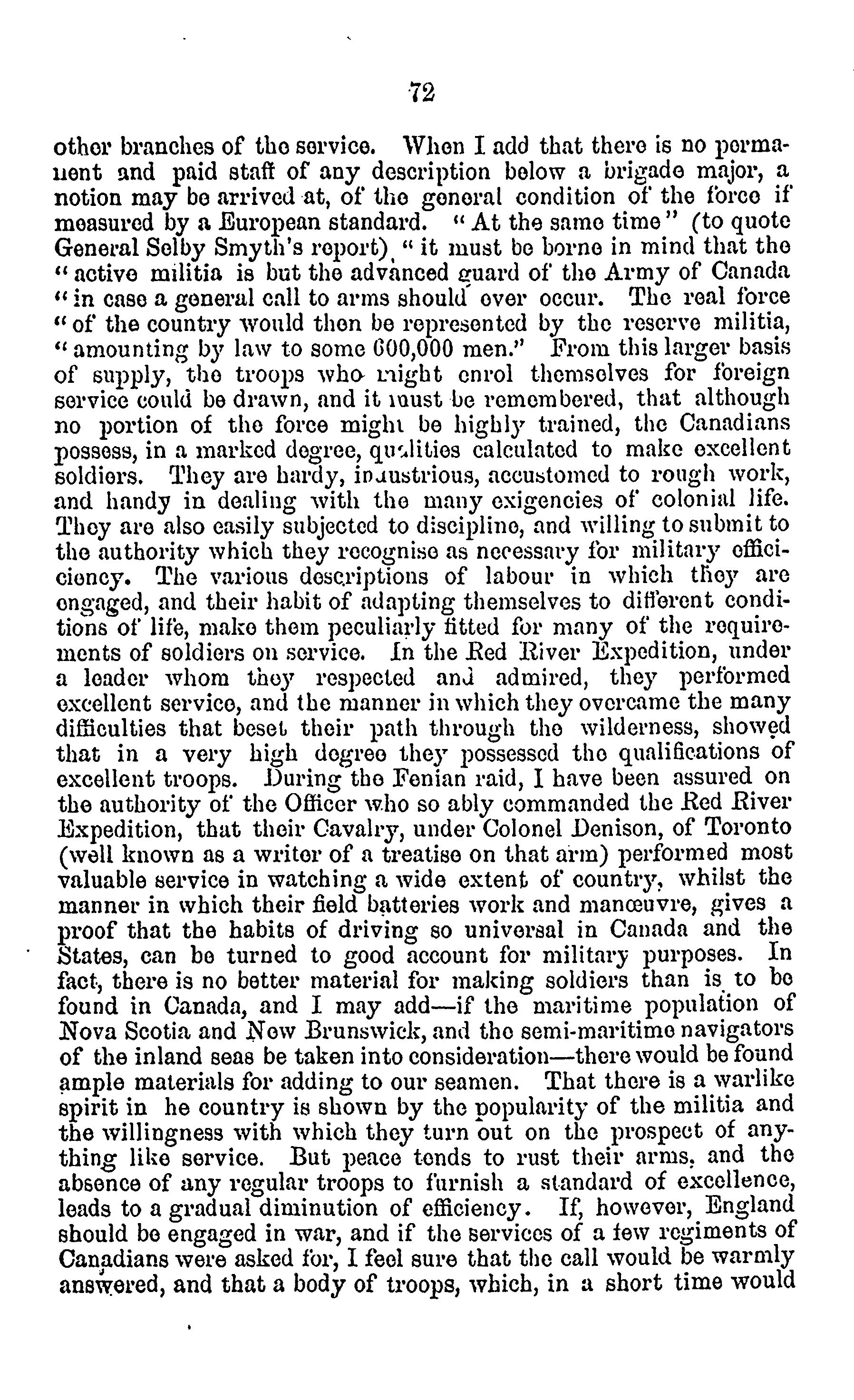 72

other branches of the service. When I add that there is no permanent and paid staff of any description below a brigade major, a notion may be arrived at, of the general condition of the force if measured by a European standard. "At the same time" (to quote General Selby Smyth's report) "it must be borne in mind that the "active militia is but the advanced guard of the Army of Canada "in case a general call to arms should ever occur. The real force "of the country would then be represented by the reserve militia, "amounting by law to some 600,000 men." From this larger basis of supply, the troops who might enrol themselves for foreign service could be drawn, and it must be remembered, that although no portion of the force might be highly trained, the Canadians possess, in a marked degree, qualities calculated to make excellent soldiers. They are hardy, industrious, accustomed to rough work, and handy in dealing with the many exigencies of colonial life. They are also easily subjected to discipline, and willing to submit to the authority which they recognise as necessary for military efficiency. The various descriptions of labour in which they are engaged, and their habit of adapting themselves to different conditions of life, make them peculiarly fitted for many of the requirements of soldiers on service. In the Red River Expedition, under a leader whom they respected and admired, they performed excellent service, and the manner in which they overcame the many difficulties that beset their path through the wilderness, showed that in a very high degree they possessed the qualifications of excellent troops. During the Fenian raid, I have been assured on the authority of the Officer who so ably commanded the Red River Expedition, that their Cavalry, under Colonel Denison, of Toronto (well known as a writer of a treatise on that arm) performed most valuable service in watching a wide extent of country, whilst the manner in which their field batteries work and manœuvre, gives a proof that the habits of driving so universal in Canada and the States, can be turned to good account for military purposes. In fact, there is no better material for making soldiers than is to be found in Canada, and I may add—if the maritime population of Nova Scotia and New Brunswick, and the semi-maritime navigators of the inland seas be taken into consideration—there would be found ample materials for adding to our seamen. That there is a warlike spirit in he country is shown by the popularity of the militia and the willingness with which they turn out on the prospect of anything like service. But peace tends to rust their arms, and the absence of any regular troops to furnish a standard of excellence, leads to a gradual diminution of efficiency. If, however, England should be engaged in war, and if the services of a few regiments of Canadians were asked for, I feel sure that the call would be warmly answered, and that a body of troops, which, in a short time would